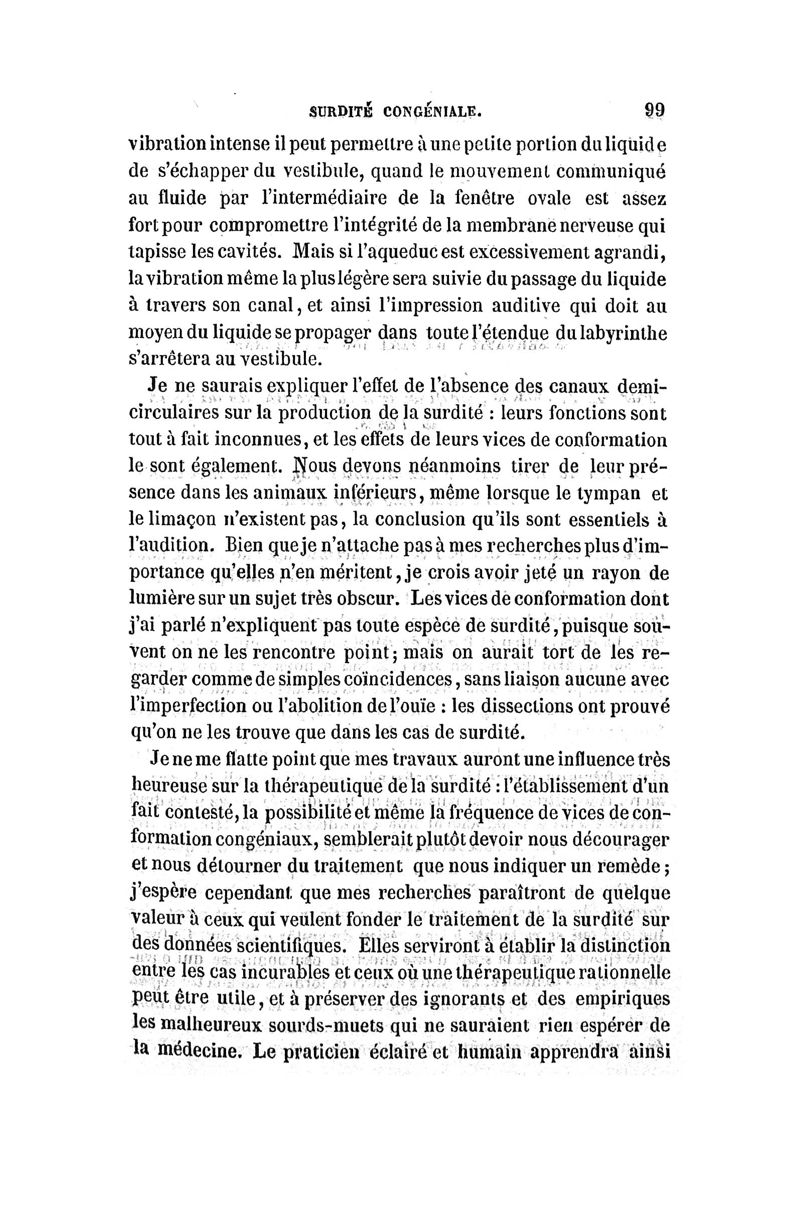 SURDITÉ CONGÉNIALE. 99

vibration intense il peut permettre à une petite portion du liquide de s'échapper du vestibule, quand le mouvement communiqué au fluide par l'intermédiaire de la fenêtre ovale est assez fort pour compromettre l'intégrité de la membrane nerveuse qui tapisse les cavités. Mais si l'aqueduc est excessivement agrandi, la vibration même la plus légère sera suivie du passage du liquide à travers son canal, et ainsi l'impression auditive qui doit au moyen du liquide se propager dans toute l'étendue du labyrinthe s'arrêtera au vestibule.

Je ne saurais expliquer l'effet de l'absence des canaux demi-circulaires sur la production de la surdité : leurs fonctions sont tout à fait inconnues, et les effets de leurs vices de conformation le sont également. Nous devons néanmoins tirer de leur présence dans les animaux inférieurs, même lorsque le tympan et le limaçon n'existent pas, la conclusion qu'ils sont essentiels à l'audition. Bien que je n'attache pas à mes recherches plus d'importance qu'elles n'en méritent, je crois avoir jeté un rayon de lumière sur un sujet très obscur. Les vices de conformation dont j'ai parlé n'expliquent pas toute espèce de surdité, puisque souvent on ne les rencontre point; mais on aurait tort de les regarder comme de simples coïncidences, sans liaison aucune avec l'imperfection ou l'abolition de l'ouïe : les dissections ont prouvé qu'on ne les trouve que dans les cas de surdité.

Je ne me flatte point que mes travaux auront une influence très heureuse sur la thérapeutique de la surdité : l'établissement d'un fait contesté, la possibilité et même la fréquence de vices de conformation congéniaux, semblerait plutôt devoir nous décourager et nous détourner du traitement que nous indiquer un remède; j'espère cependant que mes recherches paraîtront de quelque valeur à ceux qui veulent fonder le traitement de la surdité sur des données scientifiques. Elles serviront à établir la distinction entre les cas incurables et ceux où une thérapeutique rationnelle peut être utile, et à préserver des ignorants et des empiriques les malheureux sourds-muets qui ne sauraient rien espérer de la médecine. Le praticien éclairé et humain apprendra ainsi